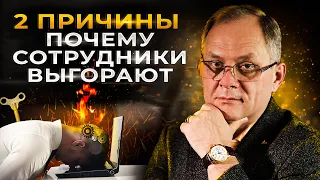 2 ПРИЧИНЫ
ПОЧЕМУ
СОТРУДНИКИ
ВЫГОРАЮТ